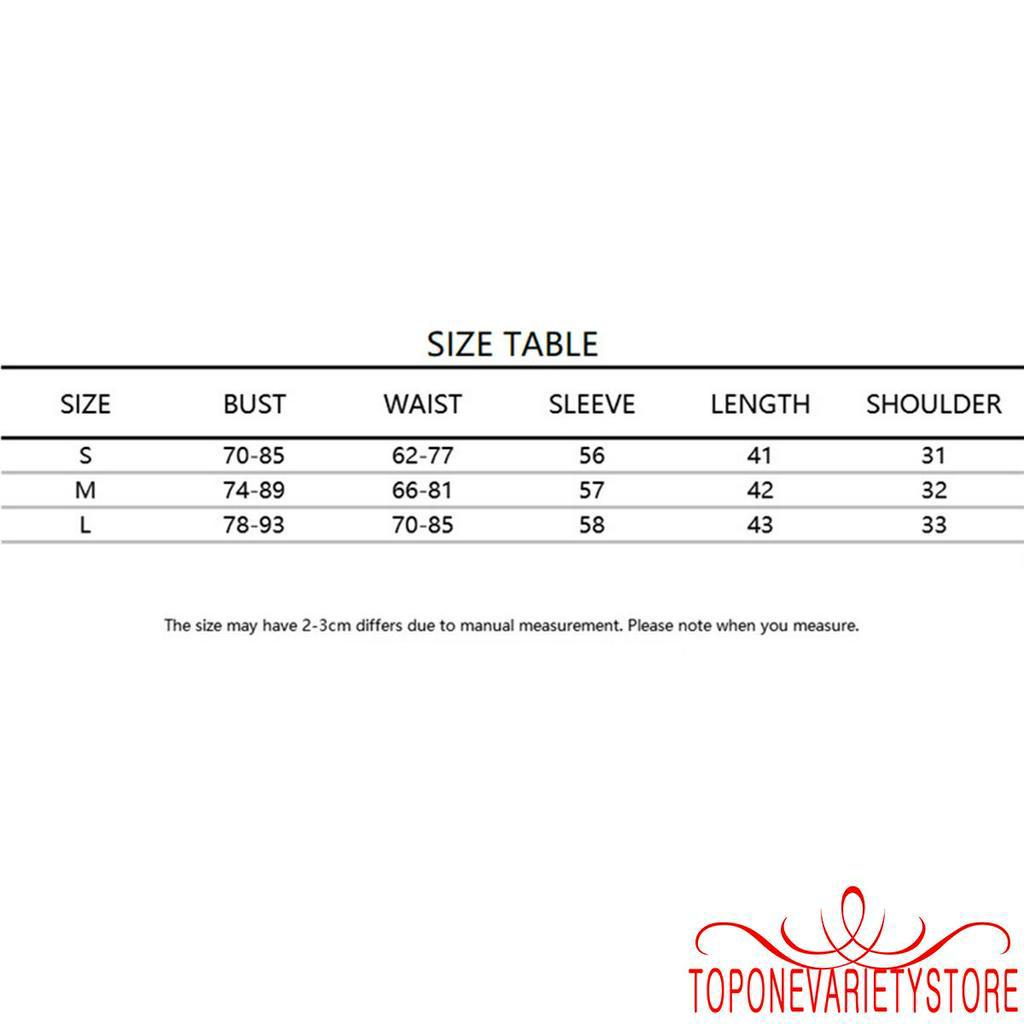 SIZE TABLE

| SIZE | BUST | WAIST | SLEEVE | LENGTH | SHOULDER |
|---|---|---|---|---|---|
| S | 70-85 | 62-77 | 56 | 41 | 31 |
| M | 74-89 | 66-81 | 57 | 42 | 32 |
| L | 78-93 | 70-85 | 58 | 43 | 33 |

The size may have 2-3cm differs due to manual measurement. Please note when you measure.

TOPONEVARIETYSTORE